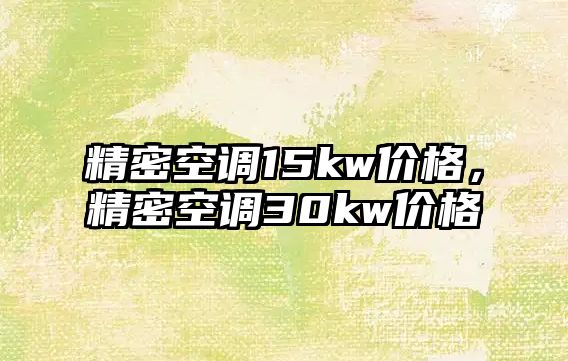 精密空调15kw价格，精密空调30kw价格